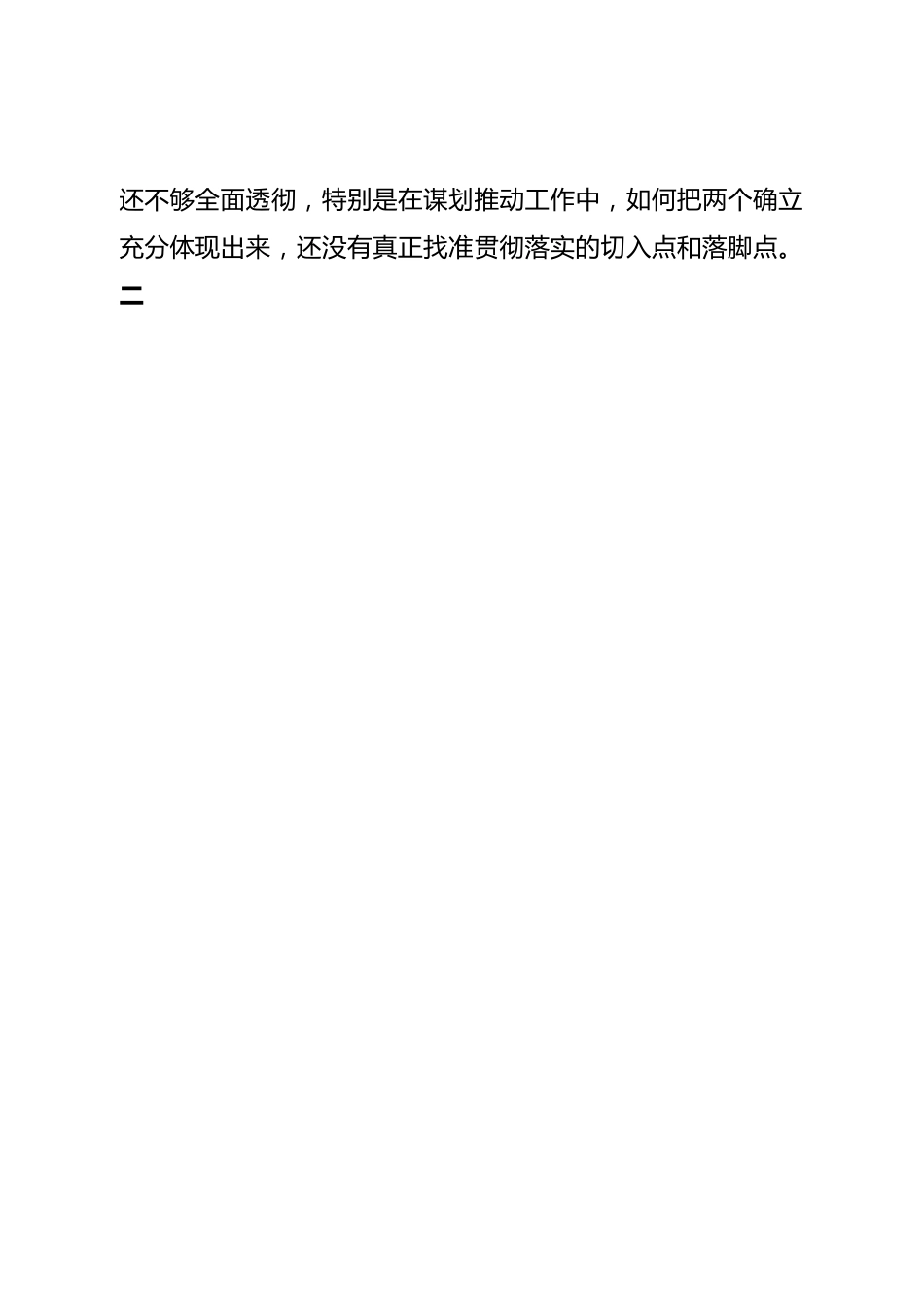 还不够全面透彻，特别是在谋划推动工作中，如何把两个确立充分体现出来，还没有真正找准贯彻落实的切入点和落脚点。

二